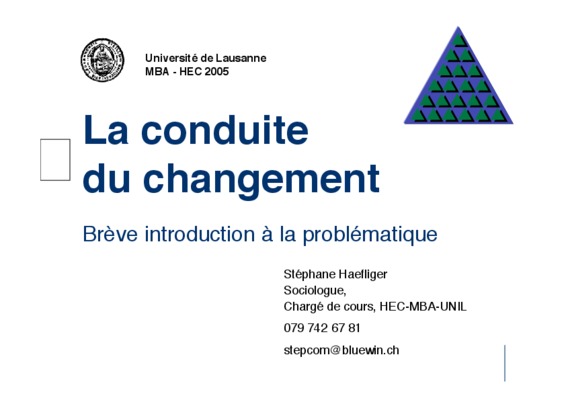 Université de Lausanne
MBA - HEC 2005

La conduite du changement

Brève introduction à la problématique

Stéphane Haefliger
Sociologue,
Chargé de cours, HEC-MBA-UNIL

079 742 67 81

stepcom@bluewin.ch